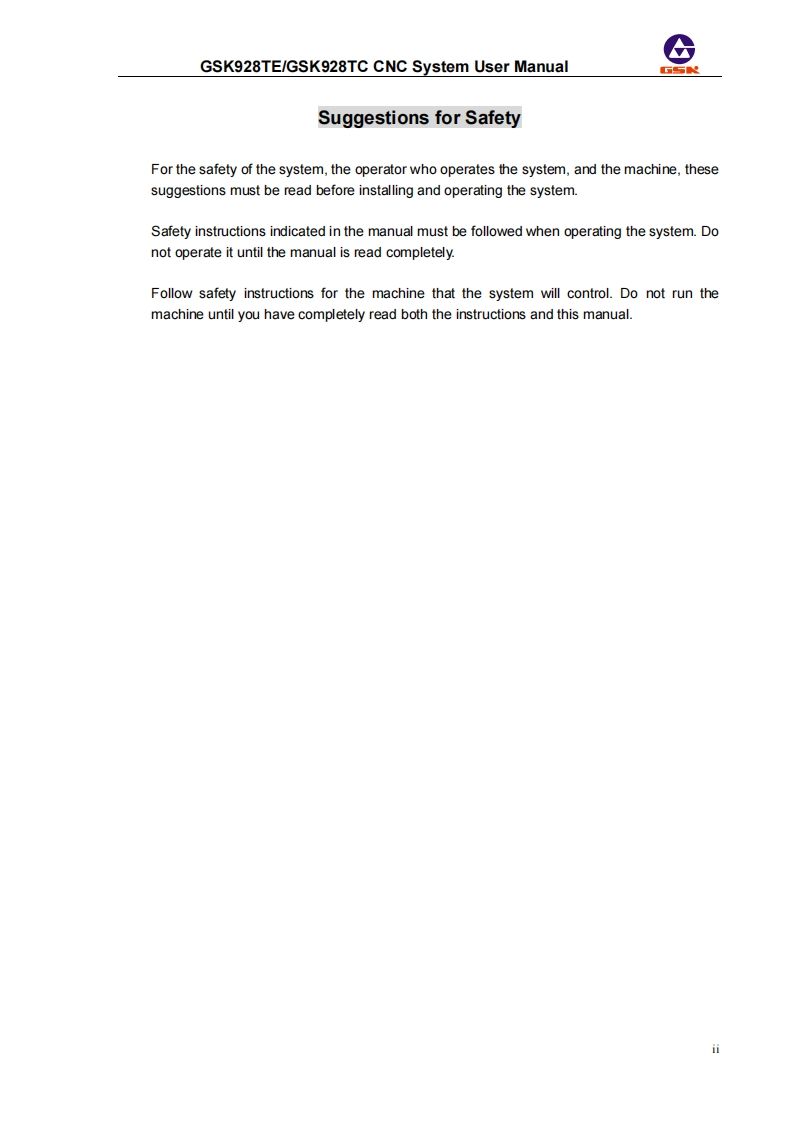 GSK928TE/GSK928TC CNC System User Manual

GSK

Suggestions for Safety

For the safety of the system, the operator who operates the system, and the machine, these suggestions must be read before installing and operating the system.

Safety instructions indicated in the manual must be followed when operating the system. Do not operate it until the manual is read completely.

Follow safety instructions for the machine that the system will control. Do not run the machine until you have completely read both the instructions and this manual.

ii